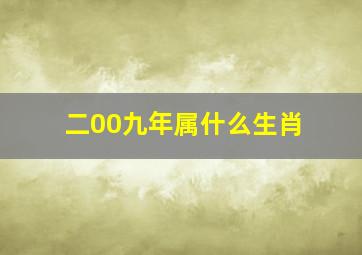 二00九年属什么生肖